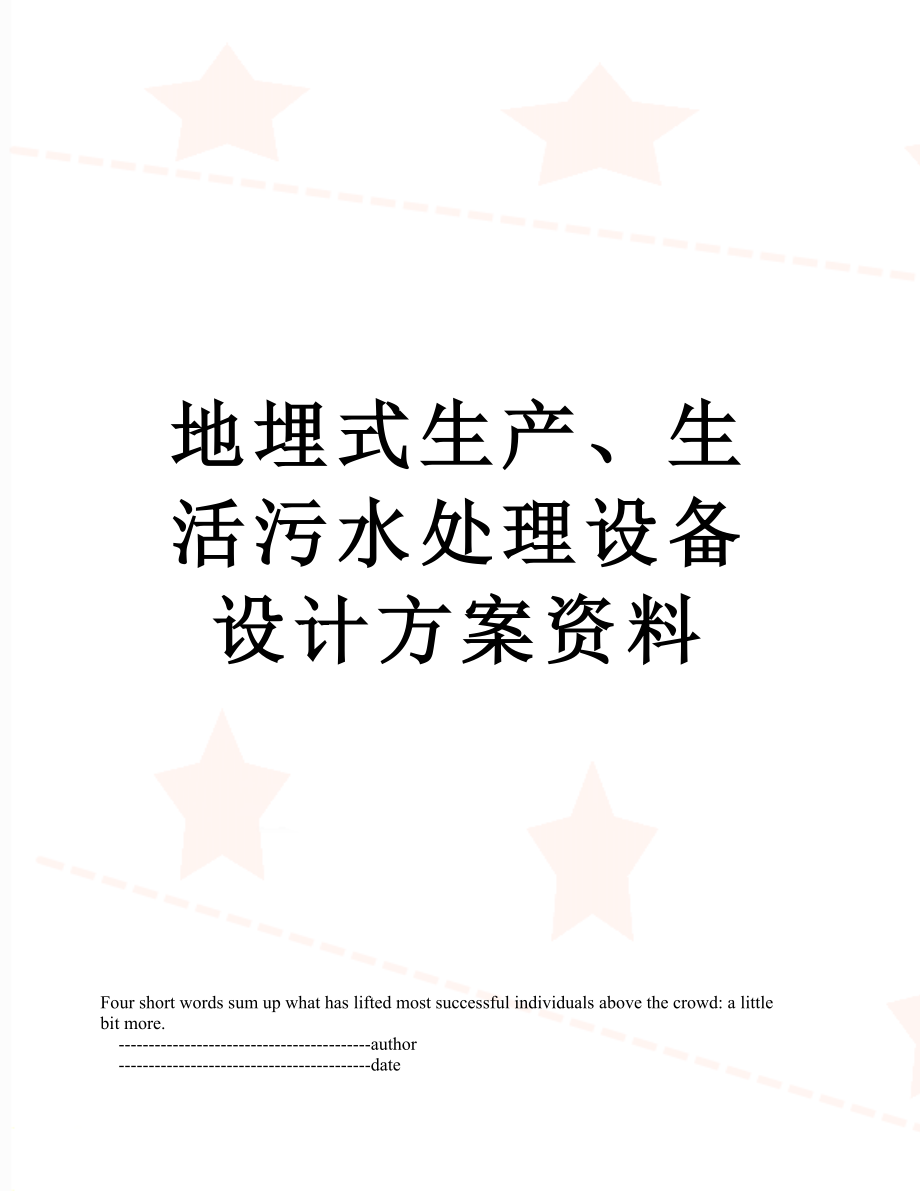 地埋式生产、生活污水处理设备设计方案资料

Four short words sum up what has lifted most successful individuals above the crowd: a little bit more.
------------------------------------------author
------------------------------------------date